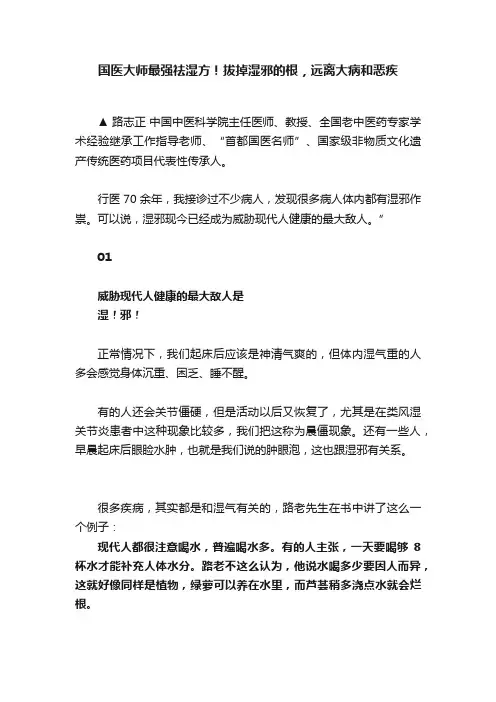 国医大师最强祛湿方！拔掉湿邪的根，远离大病和恶疾

▲ 路志正 中国中医科学院主任医师、教授、全国老中医药专家学术经验继承工作指导老师、“首都国医名师”、国家级非物质文化遗产传统医药项目代表性传承人。

行医 70 余年，我接诊过不少病人，发现很多病人体内都有湿邪作祟。可以说，湿邪现今已经成为威胁现代人健康的最大敌人。”

01

威胁现代人健康的最大敌人是
湿！邪！

正常情况下，我们起床后应该是神清气爽的，但体内湿气重的人多会感觉身体沉重、困乏、睡不醒。

有的人还会关节僵硬，但是活动以后又恢复了，尤其是在类风湿关节炎患者中这种现象比较多，我们把这称为晨僵现象。还有一些人，早晨起床后眼睑水肿，也就是我们说的肿眼泡，这也跟湿邪有关系。

很多疾病，其实都是和湿气有关的，路老先生在书中讲了这么一个例子：

现代人都很注意喝水，普遍喝水多。有的人主张，一天要喝够 8 杯水才能补充人体水分。路老不这么认为，他说水喝多少要因人而异，这就好像同样是植物，绿萝可以养在水里，而芦荟稍多浇点水就会烂根。